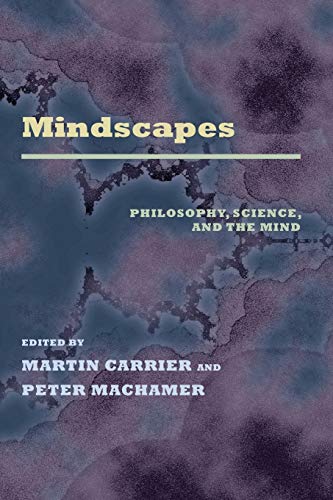 Mindscapes

PHILOSOPHY, SCIENCE, AND THE MIND

EDITED BY
MARTIN CARRIER AND
PETER MACHAMER